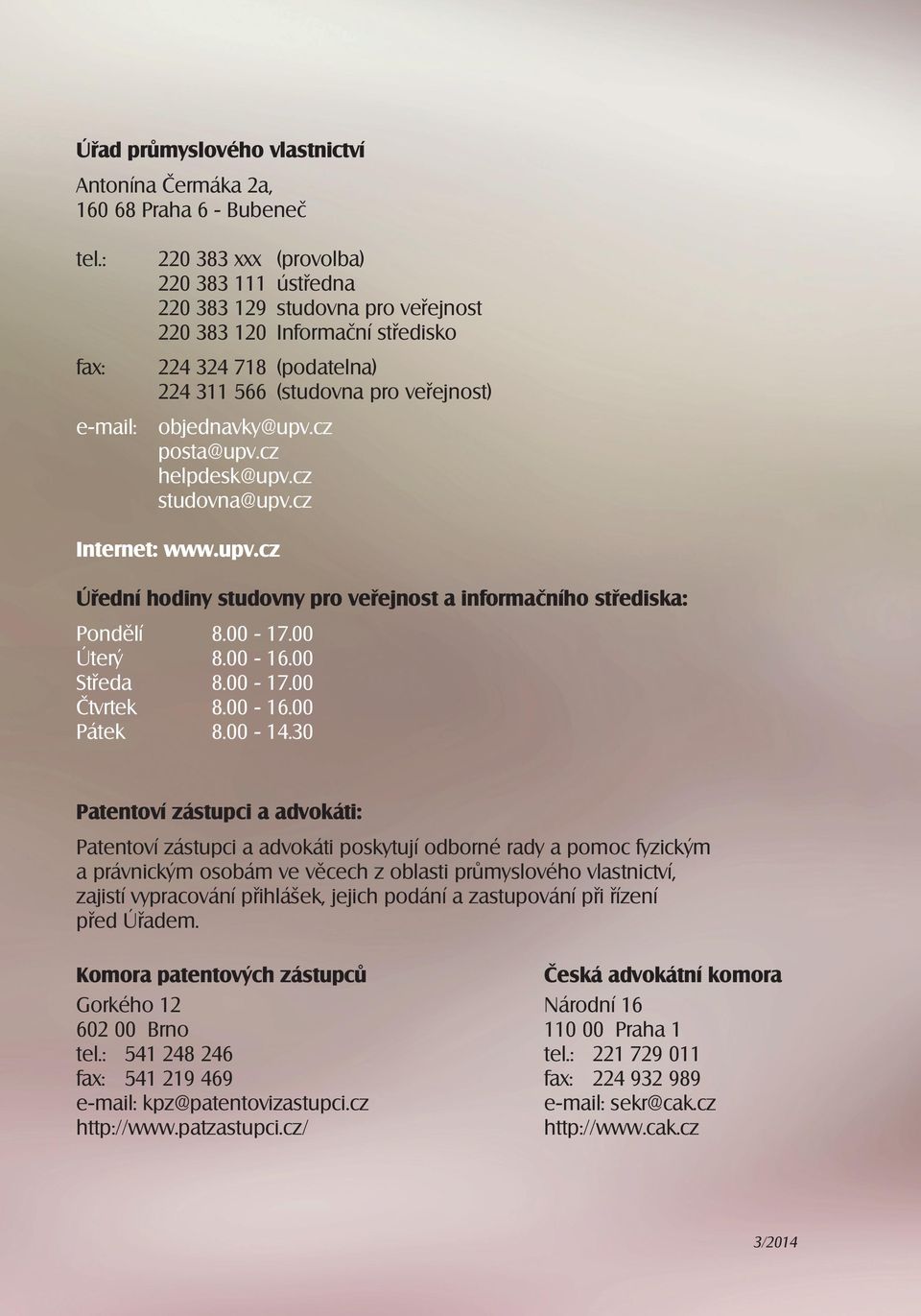 Úřad průmyslového vlastnictví

Antonína Čermáka 2a,
160 68 Praha 6 - Bubeneč

tel.: 220 383 xxx (provolba)
220 383 111 ústředna
220 383 129 studovna pro veřejnost
220 383 120 Informační středisko

fax: 224 324 718 (podatelna)
224 311 566 (studovna pro veřejnost)

e-mail: objednavky@upv.cz
posta@upv.cz
helpdesk@upv.cz
studovna@upv.cz

Internet: www.upv.cz

Úřední hodiny studovny pro veřejnost a informačního střediska:

Pondělí 8.00 - 17.00
Úterý 8.00 - 16.00
Středa 8.00 - 17.00
Čtvrtek 8.00 - 16.00
Pátek 8.00 - 14.30

Patentoví zástupci a advokáti:

Patentoví zástupci a advokáti poskytují odborné rady a pomoc fyzickým a právnickým osobám ve věcech z oblasti průmyslového vlastnictví, zajistí vypracování přihlášek, jejich podání a zastupování při řízení před Úřadem.

Komora patentových zástupců
Gorkého 12
602 00 Brno
tel.: 541 248 246
fax: 541 219 469
e-mail: kpz@patentovizastupci.cz
http://www.patzastupci.cz/

Česká advokátní komora
Národní 16
110 00 Praha 1
tel.: 221 729 011
fax: 224 932 989
e-mail: sekr@cak.cz
http://www.cak.cz

3/2014